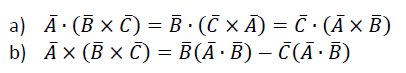 a) $\bar{A} \cdot (\bar{B} \times \bar{C}) = \bar{B} \cdot (\bar{C} \times \bar{A}) = \bar{C} \cdot (\bar{A} \times \bar{B})$
b) $\bar{A} \times (\bar{B} \times \bar{C}) = \bar{B}(\bar{A} \cdot \bar{B}) - \bar{C}(\bar{A} \cdot \bar{B})$